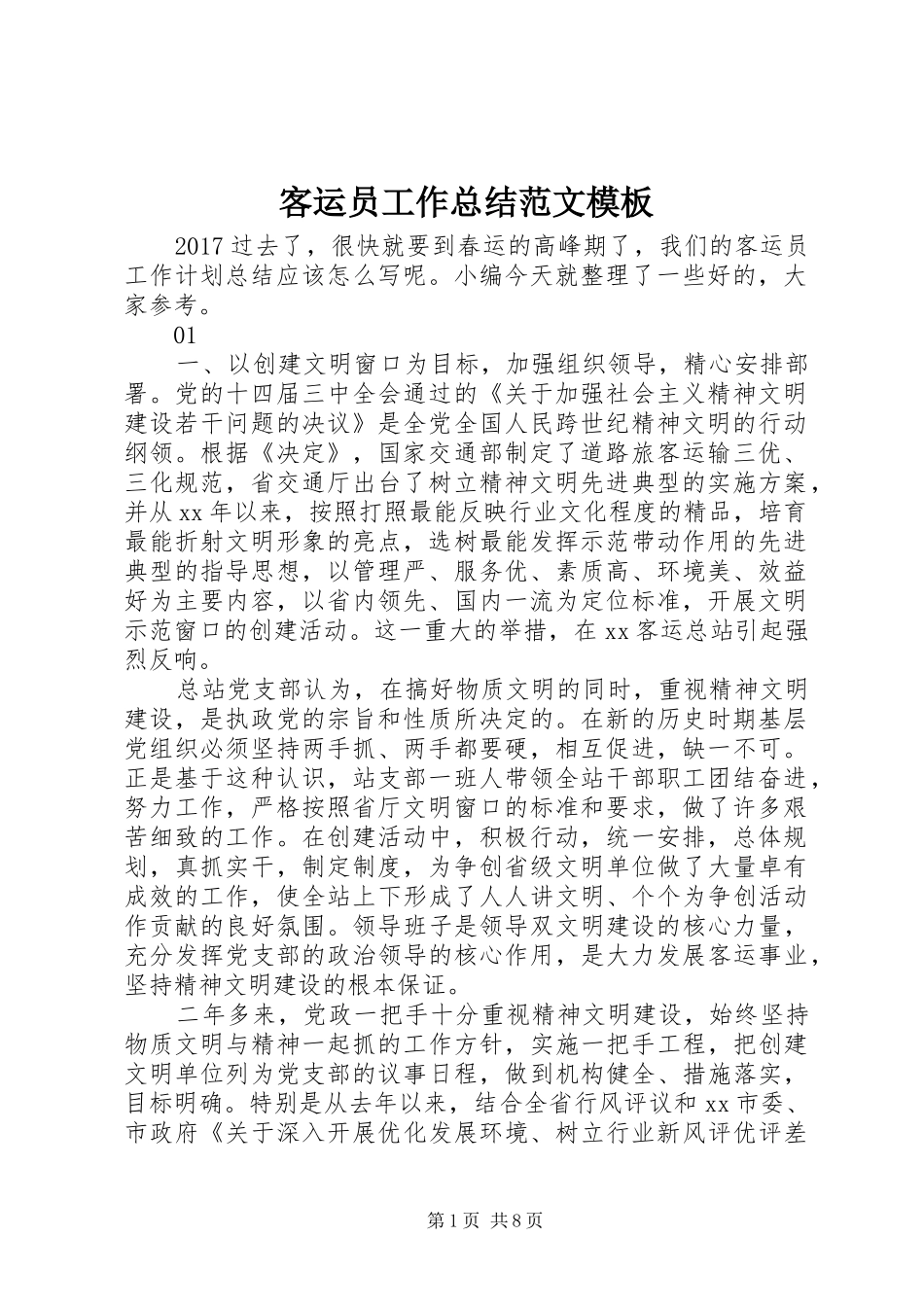 客运员工作总结范文模板

2017过去了，很快就要到春运的高峰期了，我们的客运员工作计划总结应该怎么写呢。小编今天就整理了一些好的，大家参考。

01

一、以创建文明窗口为目标，加强组织领导，精心安排部署。党的十四届三中全会通过的《关于加强社会主义精神文明建设若干问题的决议》是全党全国人民跨世纪精神文明的行动纲领。根据《决定》，国家交通部制定了道路旅客运输三优、三化规范，省交通厅出台了树立精神文明先进典型的实施方案，并从xx年以来，按照打照最能反映行业文化程度的精品，培育最能折射文明形象的亮点，选树最能发挥示范带动作用的先进典型的指导思想，以管理严、服务优、素质高、环境美、效益好为主要内容，以省内领先、国内一流为定位标准，开展文明示范窗口的创建活动。这一重大的举措，在xx客运总站引起强烈反响。

总站党支部认为，在搞好物质文明的同时，重视精神文明建设，是执政党的宗旨和性质所决定的。在新的历史时期基层党组织必须坚持两手抓、两手都要硬，相互促进，缺一不可。正是基于这种认识，站支部一班人带领全站干部职工团结奋进，努力工作，严格按照省厅文明窗口的标准和要求，做了许多艰苦细致的工作。在创建活动中，积极行动，统一安排，总体规划，真抓实干，制定制度，为争创省级文明单位做了大量卓有成效的工作，使全站上下形成了人人讲文明、个个为争创活动作贡献的良好氛围。领导班子是领导双文明建设的核心力量，充分发挥党支部的政治领导的核心作用，是大力发展客运事业，坚持精神文明建设的根本保证。

二年多来，党政一把手十分重视精神文明建设，始终坚持物质文明与精神一起抓的工作方针，实施一把手工程，把创建文明单位列为党支部的议事日程，做到机构健全、措施落实，目标明确。特别是从去年以来，结合全省行风评议和xx市委、市政府《关于深入开展优化发展环境、树立行业新风评优评差

第1页 共8页